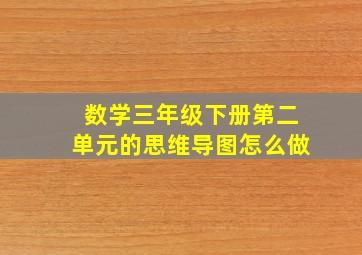 数学三年级下册第二单元的思维导图怎么做